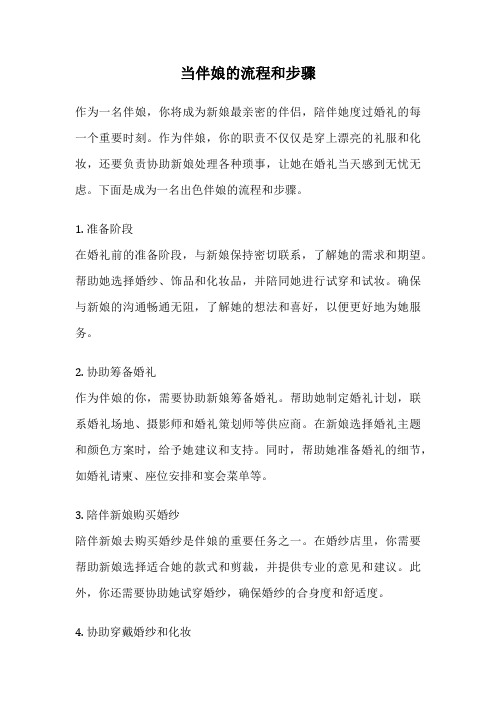 当伴娘的流程和步骤

作为一名伴娘，你将成为新娘最亲密的伴侣，陪伴她度过婚礼的每一个重要时刻。作为伴娘，你的职责不仅仅是穿上漂亮的礼服和化妆，还要负责协助新娘处理各种琐事，让她在婚礼当天感到无忧无虑。下面是成为一名出色伴娘的流程和步骤。

1. 准备阶段
在婚礼前的准备阶段，与新娘保持密切联系，了解她的需求和期望。帮助她选择婚纱、饰品和化妆品，并陪同她进行试穿和试妆。确保与新娘的沟通畅通无阻，了解她的想法和喜好，以便更好地为她服务。

2. 协助筹备婚礼
作为伴娘的你，需要协助新娘筹备婚礼。帮助她制定婚礼计划，联系婚礼场地、摄影师和婚礼策划师等供应商。在新娘选择婚礼主题和颜色方案时，给予她建议和支持。同时，帮助她准备婚礼的细节，如婚礼请柬、座位安排和宴会菜单等。

3. 陪伴新娘购买婚纱
陪伴新娘去购买婚纱是伴娘的重要任务之一。在婚纱店里，你需要帮助新娘选择适合她的款式和剪裁，并提供专业的意见和建议。此外，你还需要协助她试穿婚纱，确保婚纱的合身度和舒适度。

4. 协助穿戴婚纱和化妆